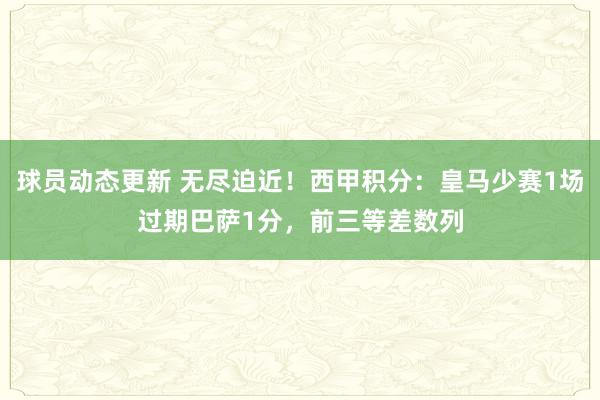 球员动态更新 无尽迫近！西甲积分：皇马少赛1场过期巴萨1分，前三等差数列